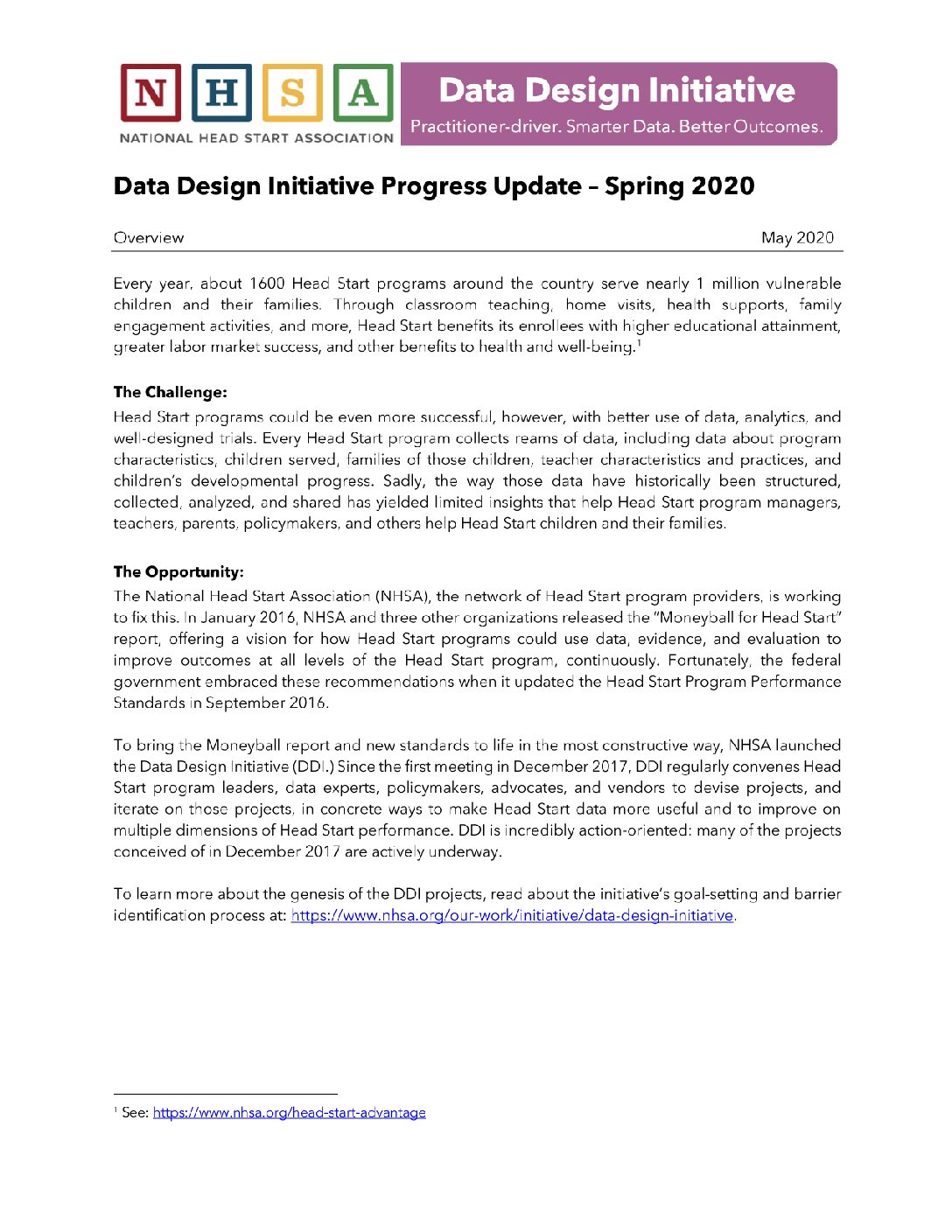 N H S A
NATIONAL HEAD START ASSOCIATION

Data Design Initiative
Practitioner-driver. Smarter Data. Better Outcomes.

Data Design Initiative Progress Update – Spring 2020

Overview May 2020

Every year, about 1600 Head Start programs around the country serve nearly 1 million vulnerable children and their families. Through classroom teaching, home visits, health supports, family engagement activities, and more, Head Start benefits its enrollees with higher educational attainment, greater labor market success, and other benefits to health and well-being.$^1$

The Challenge:
Head Start programs could be even more successful, however, with better use of data, analytics, and well-designed trials. Every Head Start program collects reams of data, including data about program characteristics, children served, families of those children, teacher characteristics and practices, and children's developmental progress. Sadly, the way those data have historically been structured, collected, analyzed, and shared has yielded limited insights that help Head Start program managers, teachers, parents, policymakers, and others help Head Start children and their families.

The Opportunity:
The National Head Start Association (NHSA), the network of Head Start program providers, is working to fix this. In January 2016, NHSA and three other organizations released the "Moneyball for Head Start" report, offering a vision for how Head Start programs could use data, evidence, and evaluation to improve outcomes at all levels of the Head Start program, continuously. Fortunately, the federal government embraced these recommendations when it updated the Head Start Program Performance Standards in September 2016.

To bring the Moneyball report and new standards to life in the most constructive way, NHSA launched the Data Design Initiative (DDI.) Since the first meeting in December 2017, DDI regularly convenes Head Start program leaders, data experts, policymakers, advocates, and vendors to devise projects, and iterate on those projects, in concrete ways to make Head Start data more useful and to improve on multiple dimensions of Head Start performance. DDI is incredibly action-oriented: many of the projects conceived of in December 2017 are actively underway.

To learn more about the genesis of the DDI projects, read about the initiative's goal-setting and barrier identification process at: https://www.nhsa.org/our-work/initiative/data-design-initiative.

$^1$ See: https://www.nhsa.org/head-start-advantage